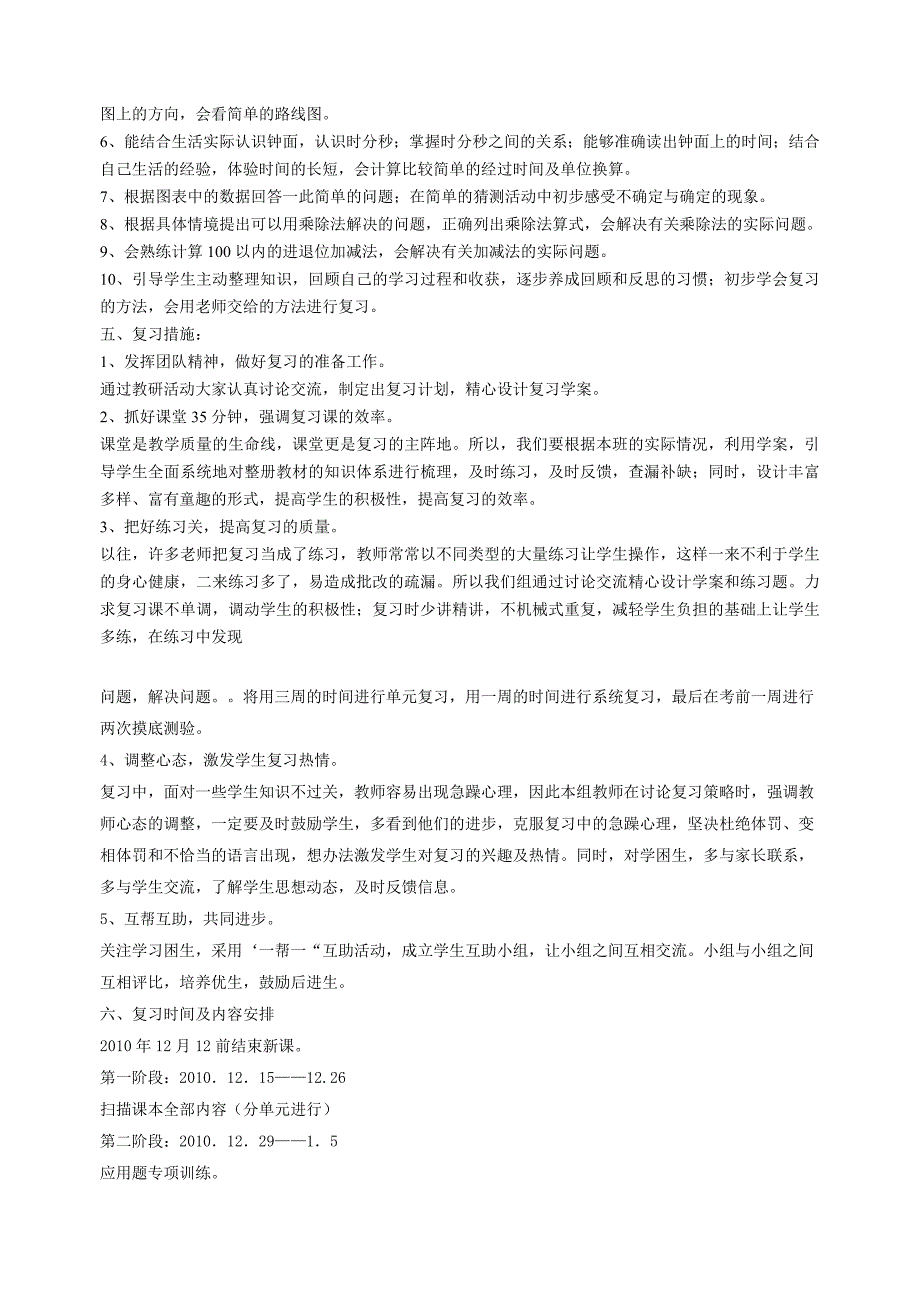 图上的方向，会看简单的路线图。
6、能结合生活实际认识钟面，认识时分秒；掌握时分秒之间的关系；能够准确读出钟面上的时间；结合自己生活的经验，体验时间的长短，会计算比较简单的经过时间及单位换算。
7、根据图表中的数据回答一此简单的问题；在简单的猜测活动中初步感受不确定与确定的现象。
8、根据具体情境提出可以用乘除法解决的问题，正确列出乘除法算式，会解决有关乘除法的实际问题。
9、会熟练计算 100 以内的进退位加减法，会解决有关加减法的实际问题。
10、引导学生主动整理知识，回顾自己的学习过程和收获，逐步养成回顾和反思的习惯；初步学会复习的方法，会用老师交给的方法进行复习。
五、复习措施：
1、发挥团队精神，做好复习的准备工作。
通过教研活动大家认真讨论交流，制定出复习计划，精心设计复习学案。
2、抓好课堂 35 分钟，强调复习课的效率。
课堂是教学质量的生命线，课堂更是复习的主阵地。所以，我们要根据本班的实际情况，利用学案，引导学生全面系统地对整册教材的知识体系进行梳理，及时练习，及时反馈，查漏补缺；同时，设计丰富多样、富有童趣的形式，提高学生的积极性，提高复习的效率。
3、把好练习关，提高复习的质量。
以往，许多老师把复习当成了练习，教师常常以不同类型的大量练习让学生操作，这样一来不利于学生的身心健康，二来练习多了，易造成批改的疏漏。所以我们组通过讨论交流精心设计学案和练习题。力求复习课不单调，调动学生的积极性；复习时少讲精讲，不机械式重复，减轻学生负担的基础上让学生多练，在练习中发现

问题，解决问题。。将用三周的时间进行单元复习，用一周的时间进行系统复习，最后在考前一周进行两次摸底测验。
4、调整心态，激发学生复习热情。
复习中，面对一些学生知识不过关，教师容易出现急躁心理，因此本组教师在讨论复习策略时，强调教师心态的调整，一定要及时鼓励学生，多看到他们的进步，克服复习中的急躁心理，坚决杜绝体罚、变相体罚和不恰当的语言出现，想办法激发学生对复习的兴趣及热情。同时，对学困生，多与家长联系，多与学生交流，了解学生思想动态，及时反馈信息。
5、互帮互助，共同进步。
关注学习困生，采用‘一帮一“互助活动，成立学生互助小组，让小组之间互相交流。小组与小组之间互相评比，培养优生，鼓励后进生。
六、复习时间及内容安排
2010 年 12 月 12 前结束新课。
第一阶段：2010．12．15——12.26
扫描课本全部内容（分单元进行）
第二阶段：2010．12．29——1．5
应用题专项训练。